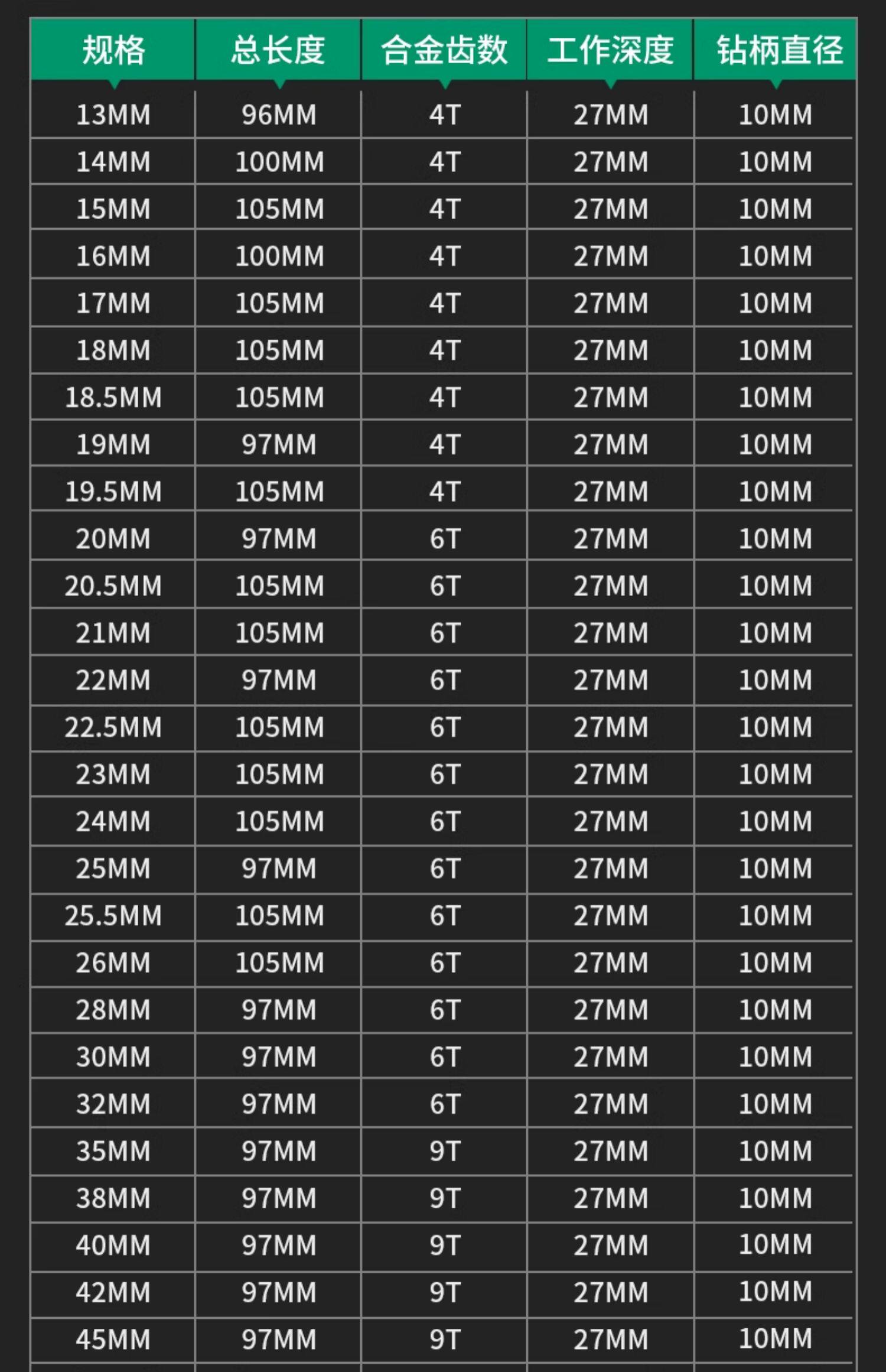 | 规格 | 总长度 | 合金齿数 | 工作深度 | 钻柄直径 |
|---|---|---|---|---|
| 13MM | 96MM | 4T | 27MM | 10MM |
| 14MM | 100MM | 4T | 27MM | 10MM |
| 15MM | 105MM | 4T | 27MM | 10MM |
| 16MM | 100MM | 4T | 27MM | 10MM |
| 17MM | 105MM | 4T | 27MM | 10MM |
| 18MM | 105MM | 4T | 27MM | 10MM |
| 18.5MM | 105MM | 4T | 27MM | 10MM |
| 19MM | 97MM | 4T | 27MM | 10MM |
| 19.5MM | 105MM | 4T | 27MM | 10MM |
| 20MM | 97MM | 6T | 27MM | 10MM |
| 20.5MM | 105MM | 6T | 27MM | 10MM |
| 21MM | 105MM | 6T | 27MM | 10MM |
| 22MM | 97MM | 6T | 27MM | 10MM |
| 22.5MM | 105MM | 6T | 27MM | 10MM |
| 23MM | 105MM | 6T | 27MM | 10MM |
| 24MM | 105MM | 6T | 27MM | 10MM |
| 25MM | 97MM | 6T | 27MM | 10MM |
| 25.5MM | 105MM | 6T | 27MM | 10MM |
| 26MM | 105MM | 6T | 27MM | 10MM |
| 28MM | 97MM | 6T | 27MM | 10MM |
| 30MM | 97MM | 6T | 27MM | 10MM |
| 32MM | 97MM | 6T | 27MM | 10MM |
| 35MM | 97MM | 9T | 27MM | 10MM |
| 38MM | 97MM | 9T | 27MM | 10MM |
| 40MM | 97MM | 9T | 27MM | 10MM |
| 42MM | 97MM | 9T | 27MM | 10MM |
| 45MM | 97MM | 9T | 27MM | 10MM |